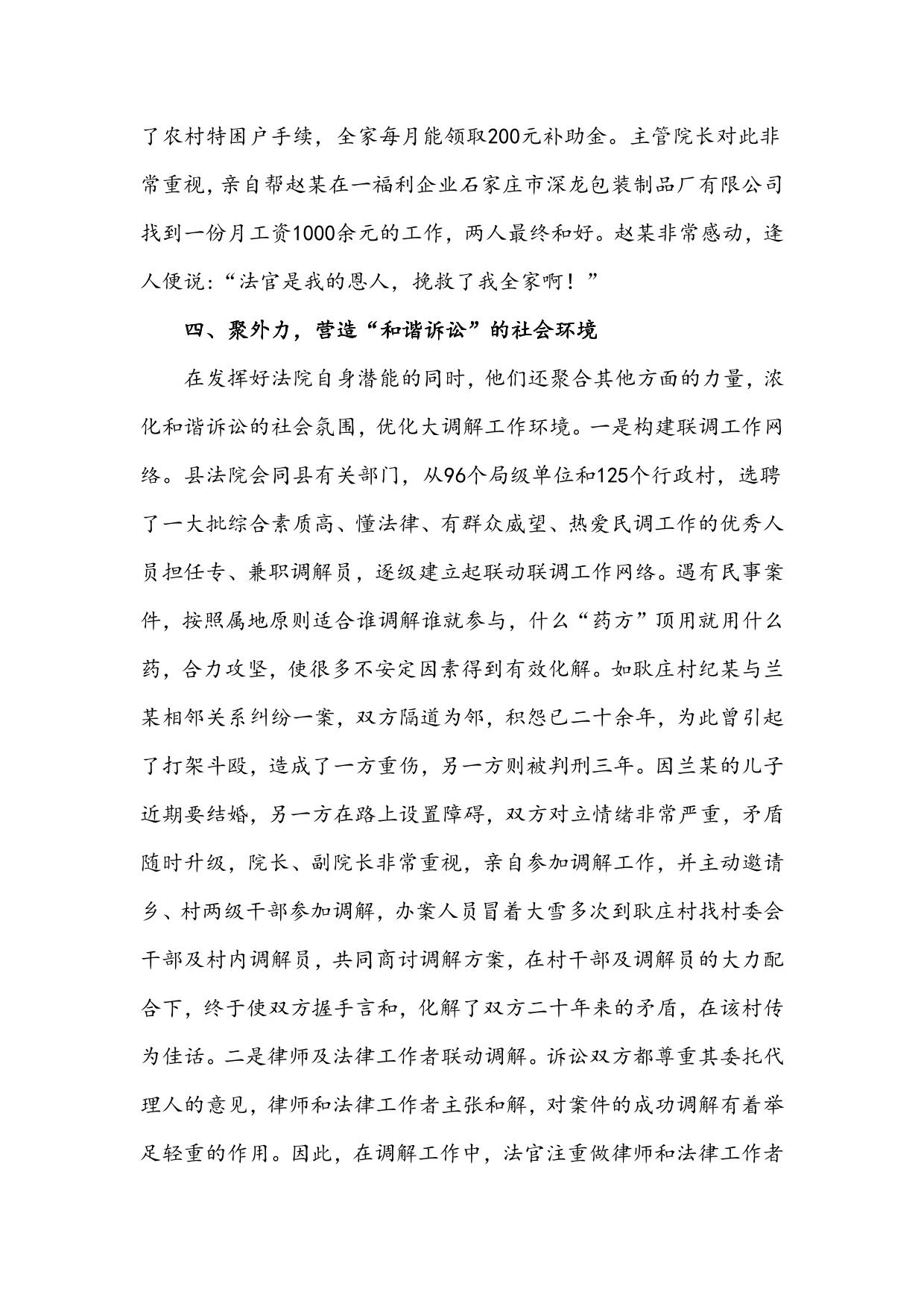 了农村特困户手续，全家每月能领取200元补助金。主管院长对此非常重视，亲自帮赵某在一福利企业石家庄市深龙包装制品厂有限公司找到一份月工资1000余元的工作，两人最终和好。赵某非常感动，逢人便说：“法官是我的恩人，挽救了我全家啊！”

四、聚外力，营造“和谐诉讼”的社会环境

在发挥好法院自身潜能的同时，他们还聚合其他方面的力量，浓化和谐诉讼的社会氛围，优化大调解工作环境。一是构建联调工作网络。县法院会同县有关部门，从96个局级单位和125个行政村，选聘了一大批综合素质高、懂法律、有群众威望、热爱民调工作的优秀人员担任专、兼职调解员，逐级建立起联动联调工作网络。遇有民事案件，按照属地原则适合谁调解谁就参与，什么“药方”顶用就用什么药，合力攻坚，使很多不安定因素得到有效化解。如耿庄村纪某与兰某相邻关系纠纷一案，双方隔道为邻，积怨已二十余年，为此曾引起了打架斗殴，造成了一方重伤，另一方则被判刑三年。因兰某的儿子近期要结婚，另一方在路上设置障碍，双方对立情绪非常严重，矛盾随时升级，院长、副院长非常重视，亲自参加调解工作，并主动邀请乡、村两级干部参加调解，办案人员冒着大雪多次到耿庄村找村委会干部及村内调解员，共同商讨调解方案，在村干部及调解员的大力配合下，终于使双方握手言和，化解了双方二十年来的矛盾，在该村传为佳话。二是律师及法律工作者联动调解。诉讼双方都尊重其委托代理人的意见，律师和法律工作者主张和解，对案件的成功调解有着举足轻重的作用。因此，在调解工作中，法官注重做律师和法律工作者